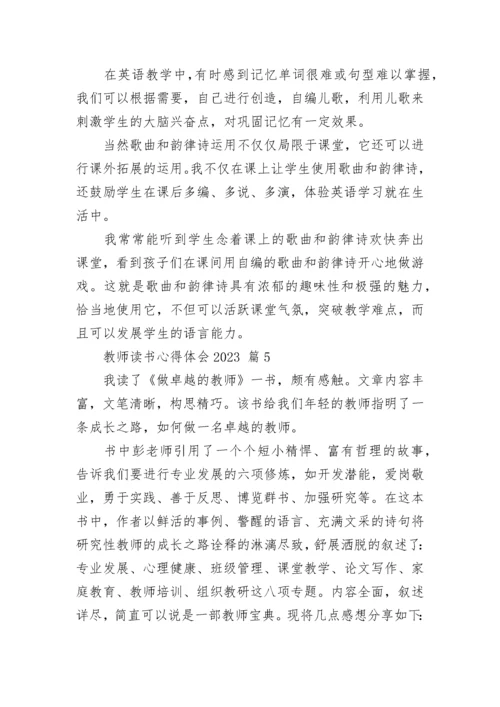 在英语教学中，有时感到记忆单词很难或句型难以掌握，我们可以根据需要，自己进行创造，自编儿歌，利用儿歌来刺激学生的大脑兴奋点，对巩固记忆有一定效果。

当然歌曲和韵律诗运用不仅仅局限于课堂，它还可以进行课外拓展的运用。我不仅在课上让学生使用歌曲和韵律诗，还鼓励学生在课后多编、多说、多演，体验英语学习就在生活中。

我常常能听到学生念着课上的歌曲和韵律诗欢快奔出课堂，看到孩子们在课间用自编的歌曲和韵律诗开心地做游戏。这就是歌曲和韵律诗具有浓郁的趣味性和极强的魅力，恰当地使用它，不但可以活跃课堂气氛，突破教学难点，而且可以发展学生的语言能力。

教师读书心得体会 2023 篇 5

我读了《做卓越的教师》一书，颇有感触。文章内容丰富，文笔清晰，构思精巧。该书给我们年轻的教师指明了一条成长之路，如何做一名卓越的教师。

书中彭老师引用了一个个短小精悍、富有哲理的故事，告诉我们要进行专业发展的六项修炼，如开发潜能，爱岗敬业，勇于实践、善于反思、博览群书、加强研究等。在这本书中，作者以鲜活的事例、警醒的语言、充满文采的诗句将研究性教师的成长之路诠释的淋漓尽致，舒展洒脱的叙述了：专业发展、心理健康、班级管理、课堂教学、论文写作、家庭教育、教师培训、组织教研这八项专题。内容全面，叙述详尽，简直可以说是一部教师宝典。现将几点感想分享如下：